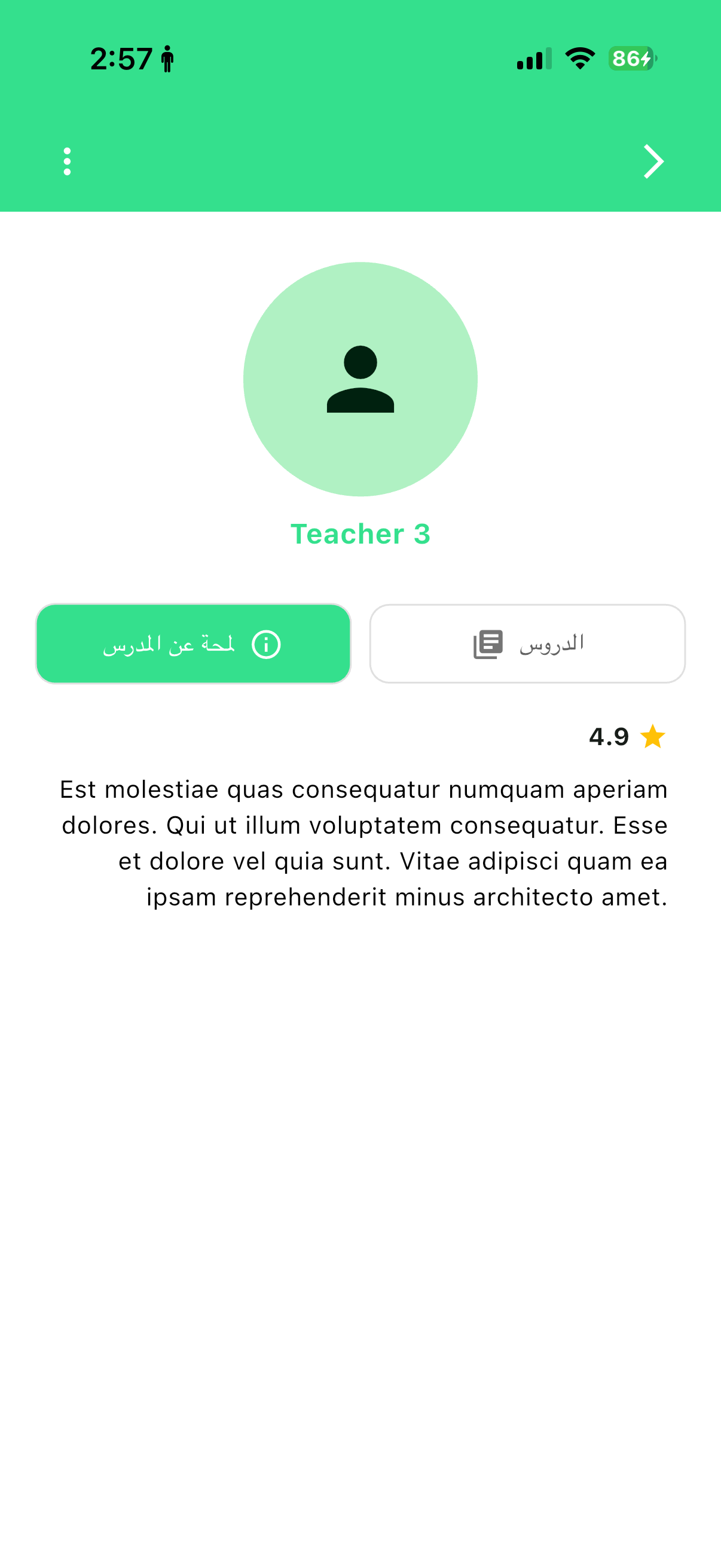 2:57

86

Teacher 3

الدروس

لمحة عن المدرس

4.9

Est molestiae quas consequatur numquam aperiam dolores. Qui ut illum voluptatem consequatur. Esse et dolore vel quia sunt. Vitae adipisci quam ea ipsam reprehenderit minus architecto amet.